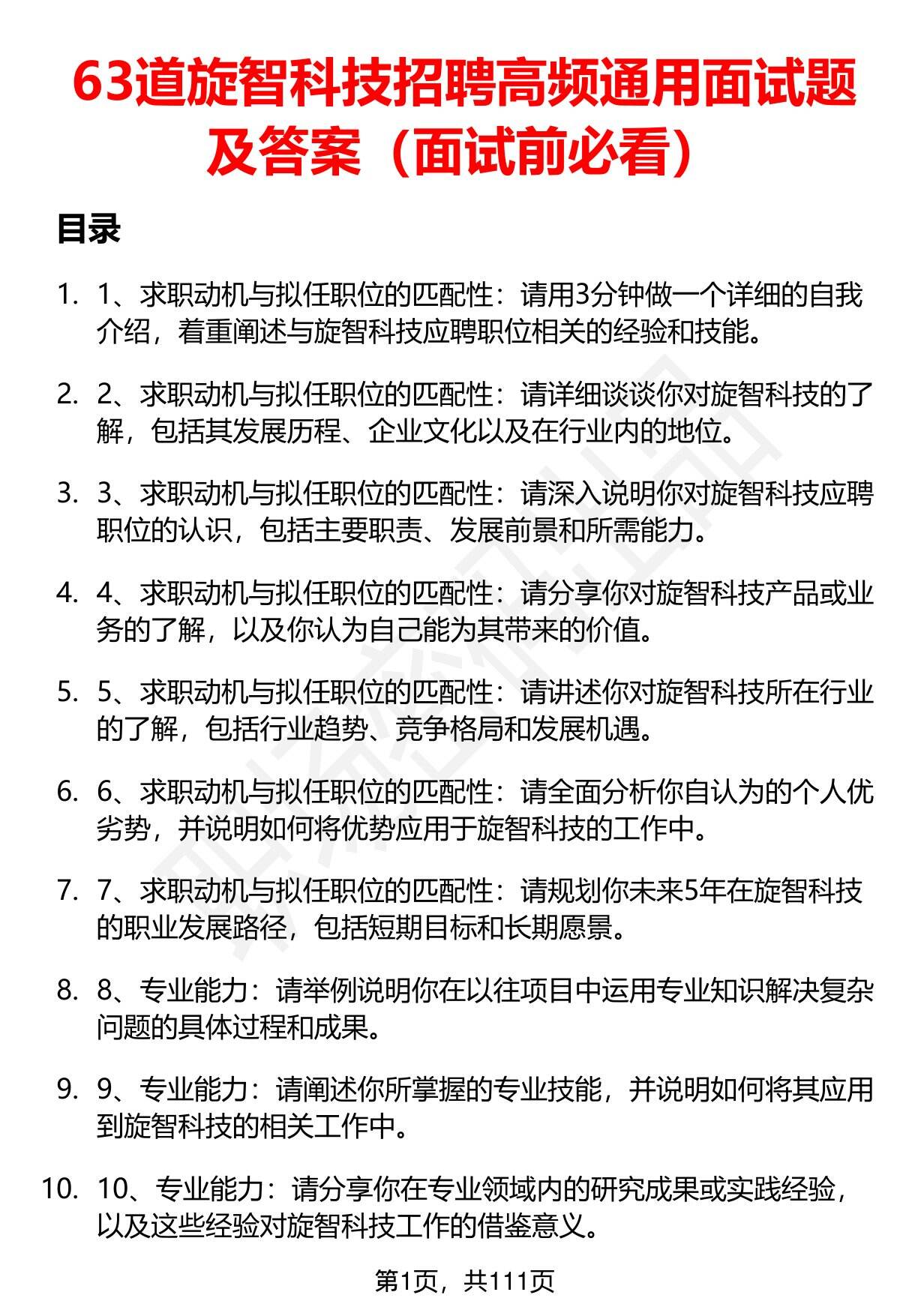 63道旋智科技招聘高频通用面试题及答案（面试前必看）

目录

1. 1、求职动机与拟任职位的匹配性：请用3分钟做一个详细的自我介绍，着重阐述与旋智科技应聘职位相关的经验和技能。

2. 2、求职动机与拟任职位的匹配性：请详细谈谈你对旋智科技的了解，包括其发展历程、企业文化以及在行业内的地位。

3. 3、求职动机与拟任职位的匹配性：请深入说明你对旋智科技应聘职位的认识，包括主要职责、发展前景和所需能力。

4. 4、求职动机与拟任职位的匹配性：请分享你对旋智科技产品或业务的了解，以及你认为自己能为其带来的价值。

5. 5、求职动机与拟任职位的匹配性：请讲述你对旋智科技所在行业的了解，包括行业趋势、竞争格局和发展机遇。

6. 6、求职动机与拟任职位的匹配性：请全面分析你自认为的个人优劣势，并说明如何将优势应用于旋智科技的工作中。

7. 7、求职动机与拟任职位的匹配性：请规划你未来5年在旋智科技的职业发展路径，包括短期目标和长期愿景。

8. 8、专业能力：请举例说明你在以往项目中运用专业知识解决复杂问题的具体过程和成果。

9. 9、专业能力：请阐述你所掌握的专业技能，并说明如何将其应用到旋智科技的相关工作中。

10. 10、专业能力：请分享你在专业领域内的研究成果或实践经验，以及这些经验对旋智科技工作的借鉴意义。

第1页，共111页